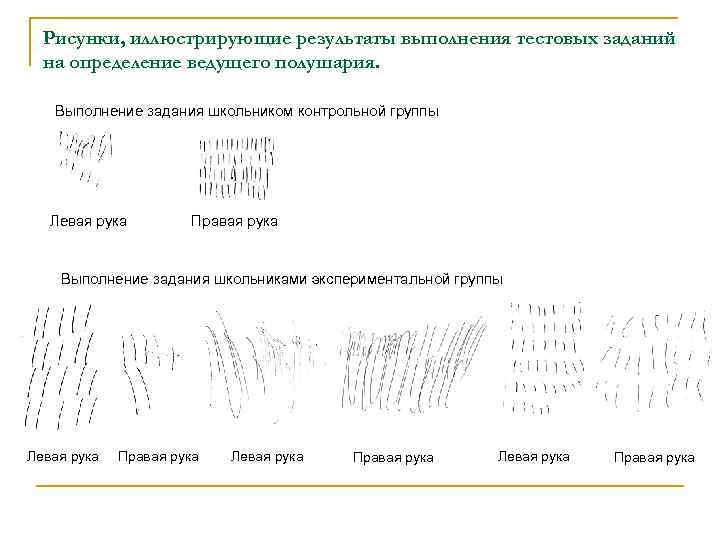 Рисунки, иллюстрирующие результаты выполнения тестовых заданий на определение ведущего полушария.

Выполнение задания школьником контрольной группы

Левая рука

Правая рука

Выполнение задания школьниками экспериментальной группы

Левая рука

Правая рука

Левая рука

Правая рука

Левая рука

Правая рука